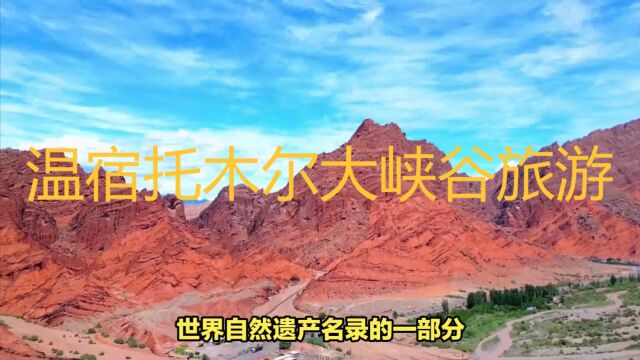 温宿托木尔大峡谷旅游

世界自然遗产名录的一部分